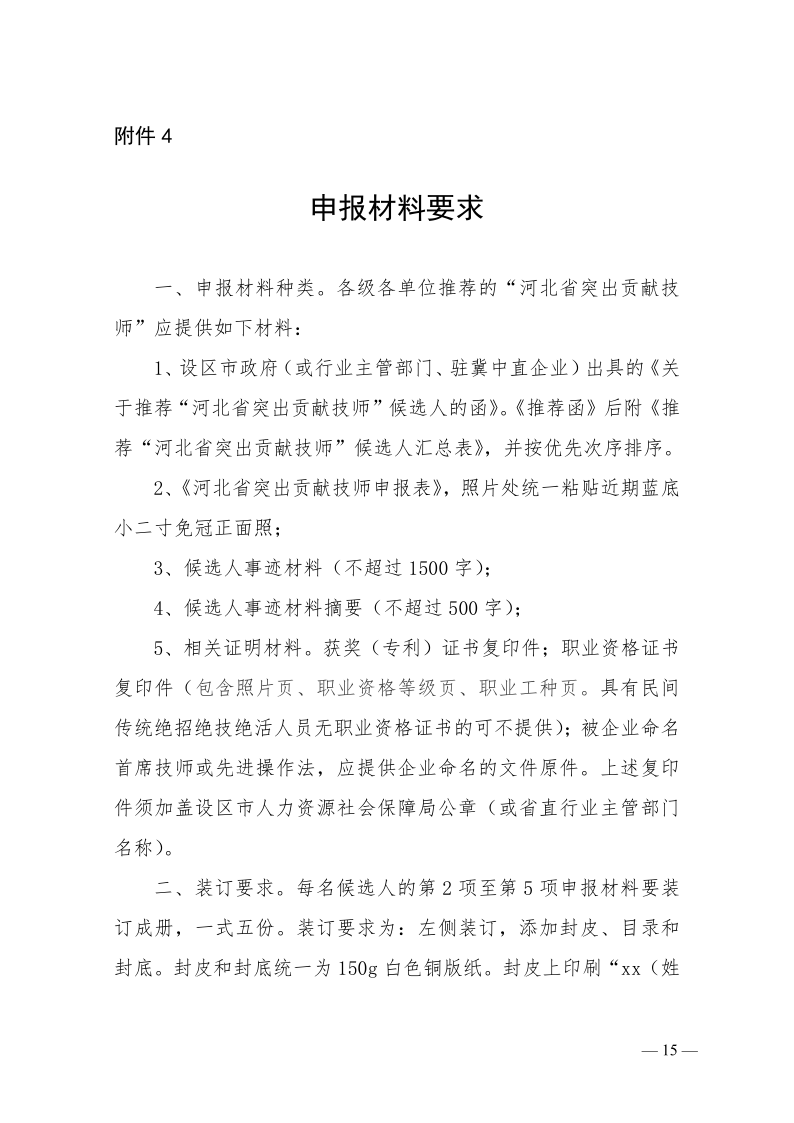 附件 4

申报材料要求

一、申报材料种类。各级各单位推荐的“河北省突出贡献技师”应提供如下材料：

1、设区市政府（或行业主管部门、驻冀中直企业）出具的《关于推荐“河北省突出贡献技师”候选人的函》。《推荐函》后附《推荐“河北省突出贡献技师”候选人汇总表》，并按优先次序排序。

2、《河北省突出贡献技师申报表》，照片处统一粘贴近期蓝底小二寸免冠正面照；

3、候选人事迹材料（不超过 1500 字）；

4、候选人事迹材料摘要（不超过 500 字）；

5、相关证明材料。获奖（专利）证书复印件；职业资格证书复印件（包含照片页、职业资格等级页、职业工种页。具有民间传统绝招绝技绝活人员无职业资格证书的可不提供）；被企业命名首席技师或先进操作法，应提供企业命名的文件原件。上述复印件须加盖设区市人力资源社会保障局公章（或省直行业主管部门名称）。

二、装订要求。每名候选人的第 2 项至第 5 项申报材料要装订成册，一式五份。装订要求为：左侧装订，添加封皮、目录和封底。封皮和封底统一为 150g 白色铜版纸。封皮上印刷“xx（姓

— 15 —